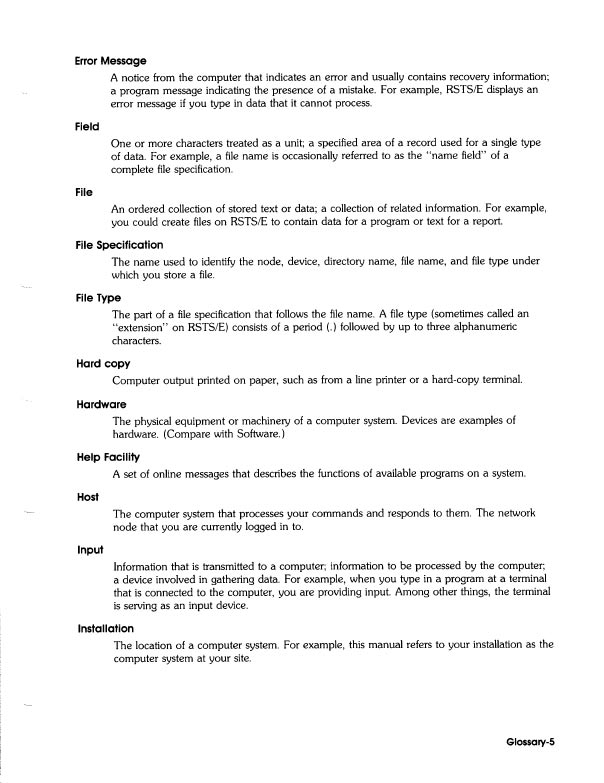 Error Message

A notice from the computer that indicates an error and usually contains recovery information; a program message indicating the presence of a mistake. For example, RSTS/E displays an error message if you type in data that it cannot process.

Field

One or more characters treated as a unit; a specified area of a record used for a single type of data. For example, a file name is occasionally referred to as the "name field" of a complete file specification.

File

An ordered collection of stored text or data; a collection of related information. For example, you could create files on RSTS/E to contain data for a program or text for a report.

File Specification

The name used to identify the node, device, directory name, file name, and file type under which you store a file.

File Type

The part of a file specification that follows the file name. A file type (sometimes called an "extension" on RSTS/E) consists of a period (.) followed by up to three alphanumeric characters.

Hard copy

Computer output printed on paper, such as from a line printer or a hard-copy terminal.

Hardware

The physical equipment or machinery of a computer system. Devices are examples of hardware. (Compare with Software.)

Help Facility

A set of online messages that describes the functions of available programs on a system.

Host

The computer system that processes your commands and responds to them. The network node that you are currently logged in to.

Input

Information that is transmitted to a computer; information to be processed by the computer; a device involved in gathering data. For example, when you type in a program at a terminal that is connected to the computer, you are providing input. Among other things, the terminal is serving as an input device.

Installation

The location of a computer system. For example, this manual refers to your installation as the computer system at your site.

Glossary-5